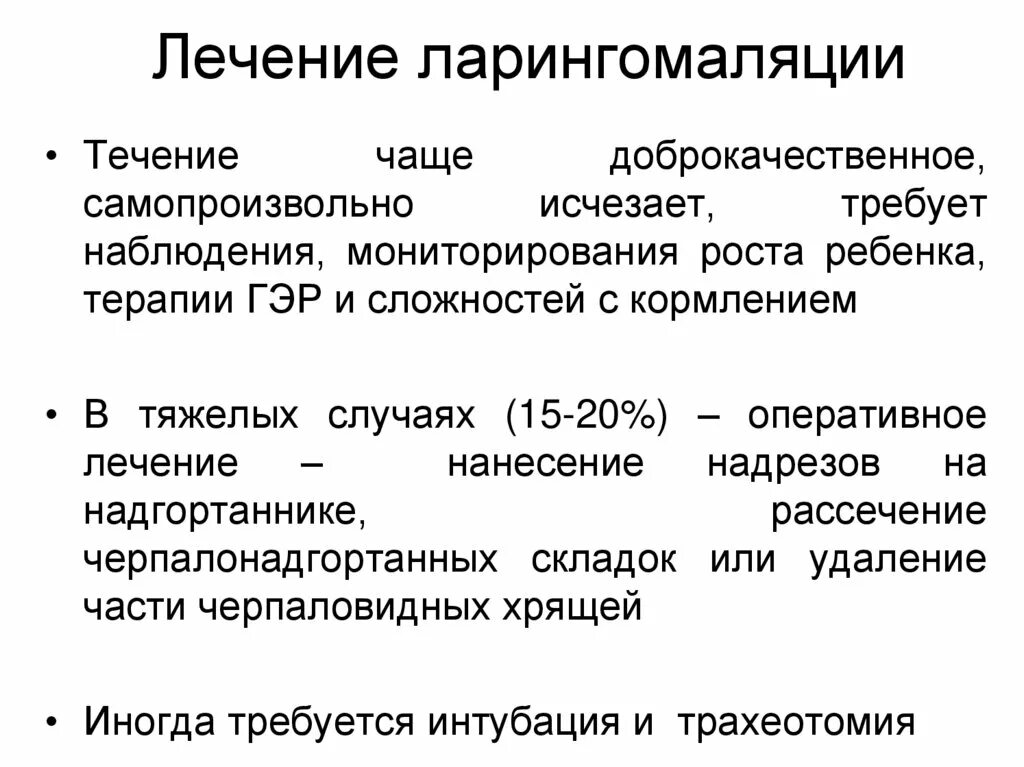 Лечение ларингомаляции

• Течение чаще доброкачественное, самопроизвольно исчезает, требует наблюдения, мониторирования роста ребенка, терапии ГЭР и сложностей с кормлением

• В тяжелых случаях (15-20%) – оперативное лечение – нанесение надрезов на надгортаннике, рассечение черпалонадгортанных складок или удаление части черпаловидных хрящей

• Иногда требуется интубация и трахеотомия